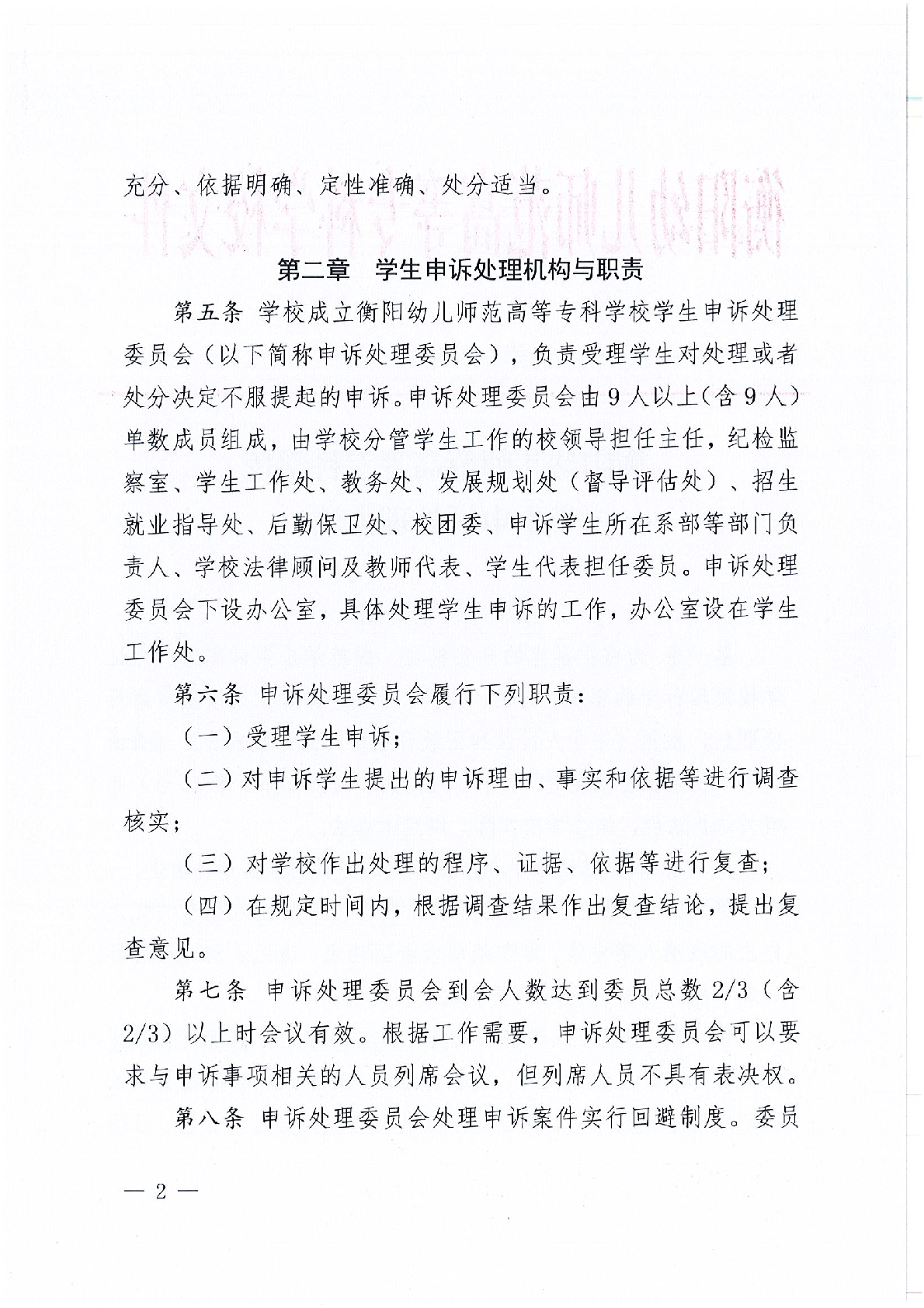 充分、依据明确、定性准确、处分适当。

第二章　学生申诉处理机构与职责

第五条 学校成立衡阳幼儿师范高等专科学校学生申诉处理委员会（以下简称申诉处理委员会），负责受理学生对处理或者处分决定不服提起的申诉。申诉处理委员会由9人以上（含9人）单数成员组成，由学校分管学生工作的校领导担任主任，纪检监察室、学生工作处、教务处、发展规划处（督导评估处）、招生就业指导处、后勤保卫处、校团委、申诉学生所在系部等部门负责人、学校法律顾问及教师代表、学生代表担任委员。申诉处理委员会下设办公室，具体处理学生申诉的工作，办公室设在学生工作处。

第六条 申诉处理委员会履行下列职责：

（一）受理学生申诉；

（二）对申诉学生提出的申诉理由、事实和依据等进行调查核实；

（三）对学校作出处理的程序、证据、依据等进行复查；

（四）在规定时间内，根据调查结果作出复查结论，提出复查意见。

第七条 申诉处理委员会到会人数达到委员总数2/3（含2/3）以上时会议有效。根据工作需要，申诉处理委员会可以要求与申诉事项相关的人员列席会议，但列席人员不具有表决权。

第八条 申诉处理委员会处理申诉案件实行回避制度。委员

— 2 —